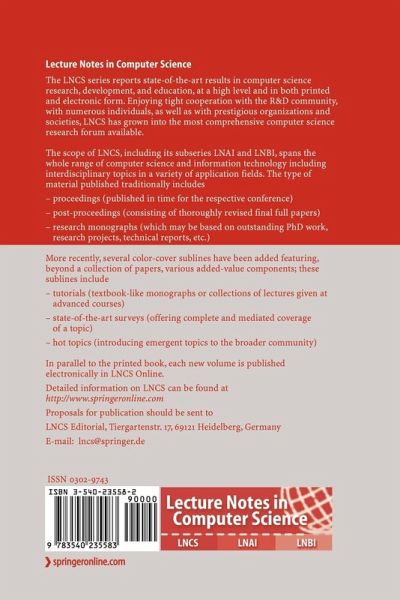 Lecture Notes in Computer Science

The LNCS series reports state-of-the-art results in computer science research, development, and education, at a high level and in both printed and electronic form. Enjoying tight cooperation with the R&D community, with numerous individuals, as well as with prestigious organizations and societies, LNCS has grown into the most comprehensive computer science research forum available.

The scope of LNCS, including its subseries LNAI and LNBI, spans the whole range of computer science and information technology including interdisciplinary topics in a variety of application fields. The type of material published traditionally includes

– proceedings (published in time for the respective conference)

– post-proceedings (consisting of thoroughly revised final full papers)

– research monographs (which may be based on outstanding PhD work, research projects, technical reports, etc.)

More recently, several color-cover sublines have been added featuring, beyond a collection of papers, various added-value components; these sublines include

– tutorials (textbook-like monographs or collections of lectures given at advanced courses)

– state-of-the-art surveys (offering complete and mediated coverage of a topic)

– hot topics (introducing emergent topics to the broader community)

In parallel to the printed book, each new volume is published electronically in LNCS Online.

Detailed information on LNCS can be found at
http://www.springeronline.com

Proposals for publication should be sent to

LNCS Editorial, Tiergartenstr. 17, 69121 Heidelberg, Germany

E-mail: lncs@springer.de

ISSN 0302-9743

ISBN 3-540-23558-2

90000

9 783540 235583

Lecture Notes in Computer Science

LNCS LNAI LNBI

springeronline.com